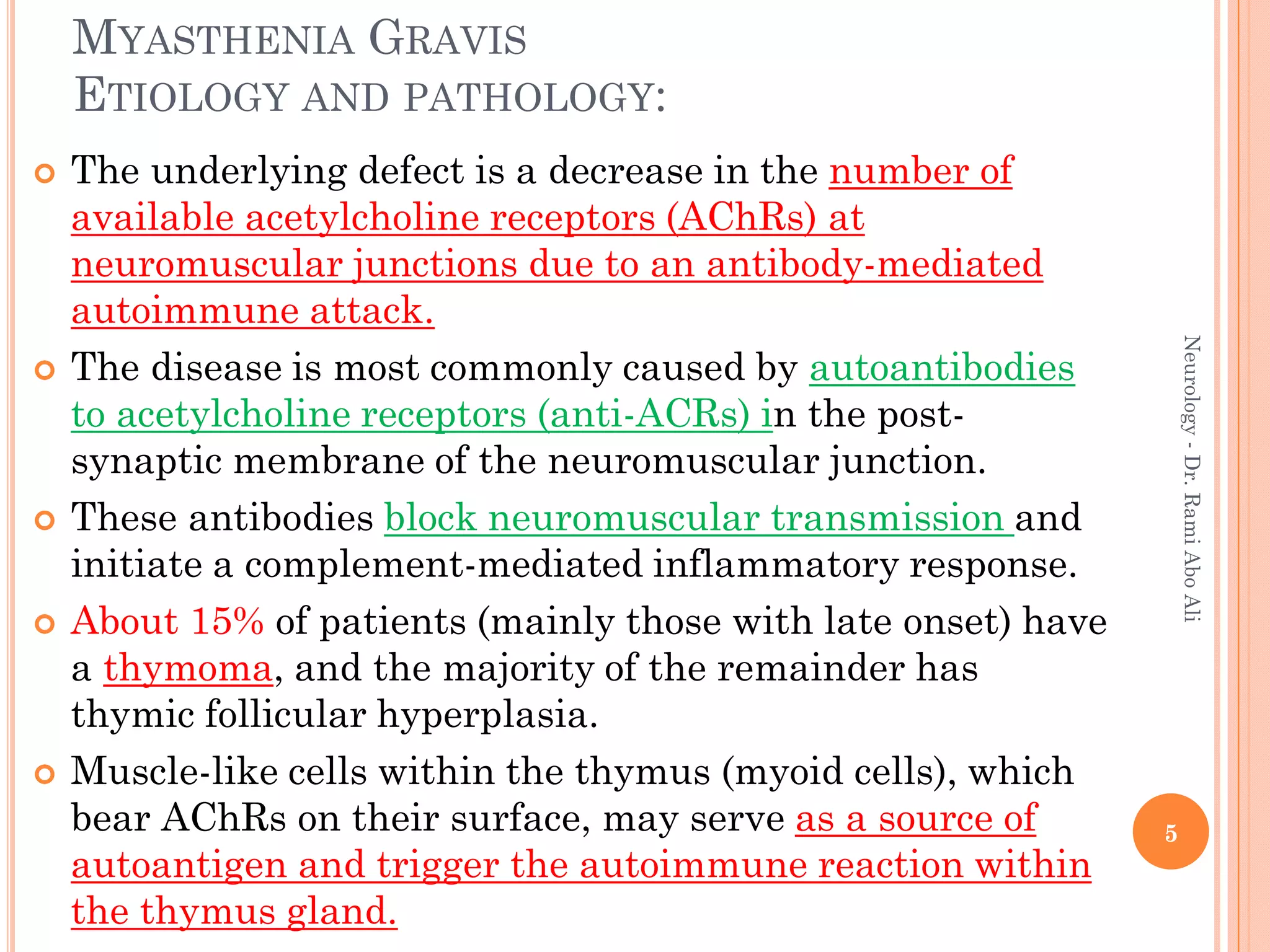 MYASTHENIA GRAVIS
ETIOLOGY AND PATHOLOGY:

The underlying defect is a decrease in the number of available acetylcholine receptors (AChRs) at neuromuscular junctions due to an antibody-mediated autoimmune attack.

The disease is most commonly caused by autoantibodies to acetylcholine receptors (anti-ACRs) in the post-synaptic membrane of the neuromuscular junction.

These antibodies block neuromuscular transmission and initiate a complement-mediated inflammatory response.

About 15% of patients (mainly those with late onset) have a thymoma, and the majority of the remainder has thymic follicular hyperplasia.

Muscle-like cells within the thymus (myoid cells), which bear AChRs on their surface, may serve as a source of autoantigen and trigger the autoimmune reaction within the thymus gland.

Neurology - Dr. Rami Abo Ali

5